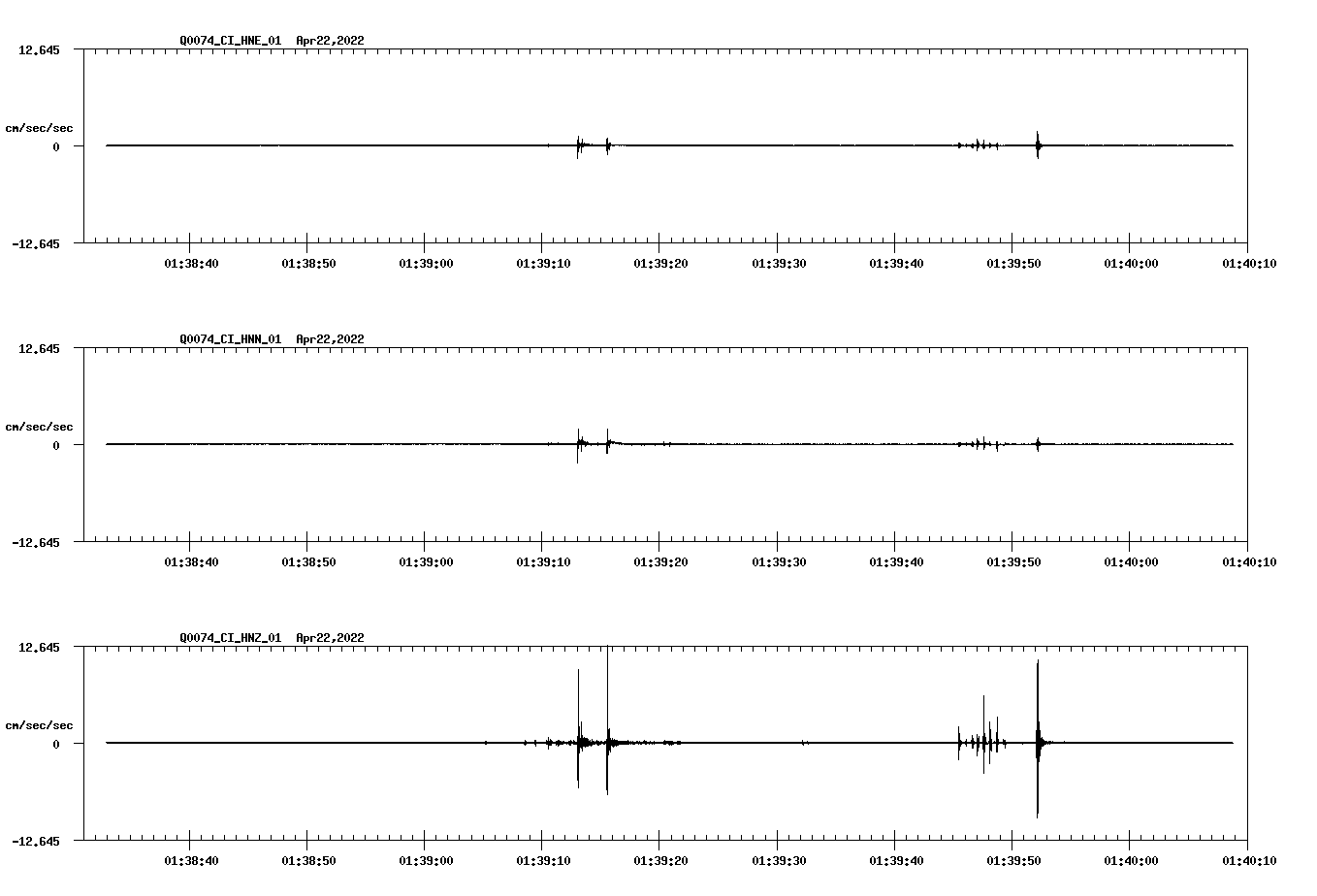 Q0074_CI_HNE_01 Apr22,2022

12.645

cm/sec/sec

0

-12.645

01:38:40 01:38:50 01:39:00 01:39:10 01:39:20 01:39:30 01:39:40 01:39:50 01:40:00 01:40:10

Q0074_CI_HNN_01 Apr22,2022

12.645

cm/sec/sec

0

-12.645

01:38:40 01:38:50 01:39:00 01:39:10 01:39:20 01:39:30 01:39:40 01:39:50 01:40:00 01:40:10

Q0074_CI_HNZ_01 Apr22,2022

12.645

cm/sec/sec

0

-12.645

01:38:40 01:38:50 01:39:00 01:39:10 01:39:20 01:39:30 01:39:40 01:39:50 01:40:00 01:40:10